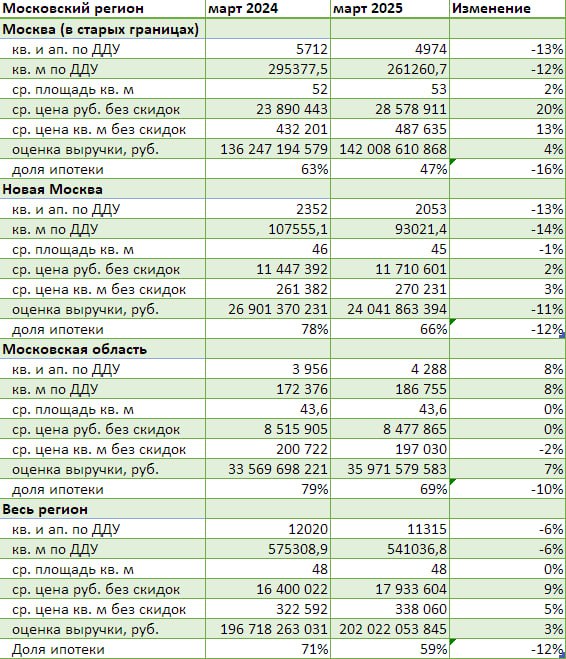 | Московский регион | март 2024 | март 2025 | Изменение |
|---|---|---|---|
| **Москва (в старых границах)** | | | |
| кв. и ап. по ДДУ | 5712 | 4974 | -13% |
| кв. м по ДДУ | 295377,5 | 261260,7 | -12% |
| ср. площадь кв. м | 52 | 53 | 2% |
| ср. цена руб. без скидок | 23 890 443 | 28 578 911 | 20% |
| ср. цена кв. м без скидок | 432 201 | 487 635 | 13% |
| оценка выручки, руб. | 136 247 194 579 | 142 008 610 868 | 4% |
| доля ипотеки | 63% | 47% | -16% |
| **Новая Москва** | | | |
| кв. и ап. по ДДУ | 2352 | 2053 | -13% |
| кв. м по ДДУ | 107555,1 | 93021,4 | -14% |
| ср. площадь кв. м | 46 | 45 | -1% |
| ср. цена руб. без скидок | 11 447 392 | 11 710 601 | 2% |
| ср. цена кв. м без скидок | 261 382 | 270 231 | 3% |
| оценка выручки, руб. | 26 901 370 231 | 24 041 863 394 | -11% |
| доля ипотеки | 78% | 66% | -12% |
| **Московская область** | | | |
| кв. и ап. по ДДУ | 3 956 | 4 288 | 8% |
| кв. м по ДДУ | 172 376 | 186 755 | 8% |
| ср. площадь кв. м | 43,6 | 43,6 | 0% |
| ср. цена руб. без скидок | 8 515 905 | 8 477 865 | 0% |
| ср. цена кв. м без скидок | 200 722 | 197 030 | -2% |
| оценка выручки, руб. | 33 569 698 221 | 35 971 579 583 | 7% |
| доля ипотеки | 79% | 69% | -10% |
| **Весь регион** | | | |
| кв. и ап. по ДДУ | 12020 | 11315 | -6% |
| кв. м по ДДУ | 575308,9 | 541036,8 | -6% |
| ср. площадь кв. м | 48 | 48 | 0% |
| ср. цена руб. без скидок | 16 400 022 | 17 933 604 | 9% |
| ср. цена кв. м без скидок | 322 592 | 338 060 | 5% |
| оценка выручки, руб. | 196 718 263 031 | 202 022 053 845 | 3% |
| Доля ипотеки | 71% | 59% | -12% |